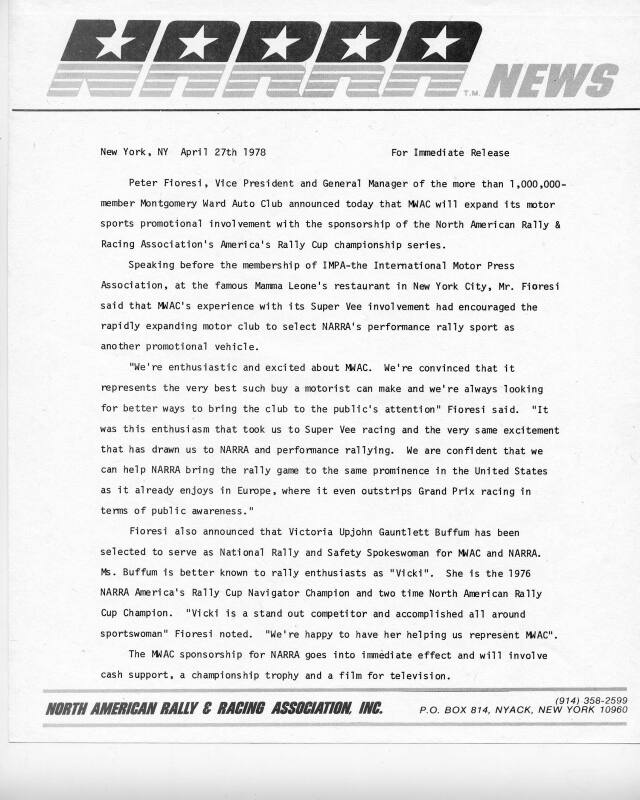 NARRA T.M. NEWS

New York, NY April 27th 1978 For Immediate Release

Peter Fioresi, Vice President and General Manager of the more than 1,000,000-member Montgomery Ward Auto Club announced today that MWAC will expand its motor sports promotional involvement with the sponsorship of the North American Rally & Racing Association's America's Rally Cup championship series.

Speaking before the membership of IMPA-the International Motor Press Association, at the famous Mamma Leone's restaurant in New York City, Mr. Fioresi said that MWAC's experience with its Super Vee involvement had encouraged the rapidly expanding motor club to select NARRA's performance rally sport as another promotional vehicle.

"We're enthusiastic and excited about MWAC. We're convinced that it represents the very best such buy a motorist can make and we're always looking for better ways to bring the club to the public's attention" Fioresi said. "It was this enthusiasm that took us to Super Vee racing and the very same excitement that has drawn us to NARRA and performance rallying. We are confident that we can help NARRA bring the rally game to the same prominence in the United States as it already enjoys in Europe, where it even outstrips Grand Prix racing in terms of public awareness."

Fioresi also announced that Victoria Upjohn Gauntlett Buffum has been selected to serve as National Rally and Safety Spokeswoman for MWAC and NARRA. Ms. Buffum is better known to rally enthusiasts as "Vicki". She is the 1976 NARRA America's Rally Cup Navigator Champion and two time North American Rally Cup Champion. "Vicki is a stand out competitor and accomplished all around sportswoman" Fioresi noted. "We're happy to have her helping us represent MWAC".

The MWAC sponsorship for NARRA goes into immediate effect and will involve cash support, a championship trophy and a film for television.

NORTH AMERICAN RALLY & RACING ASSOCIATION, INC. (914) 358-2599 P.O. BOX 814, NYACK, NEW YORK 10960